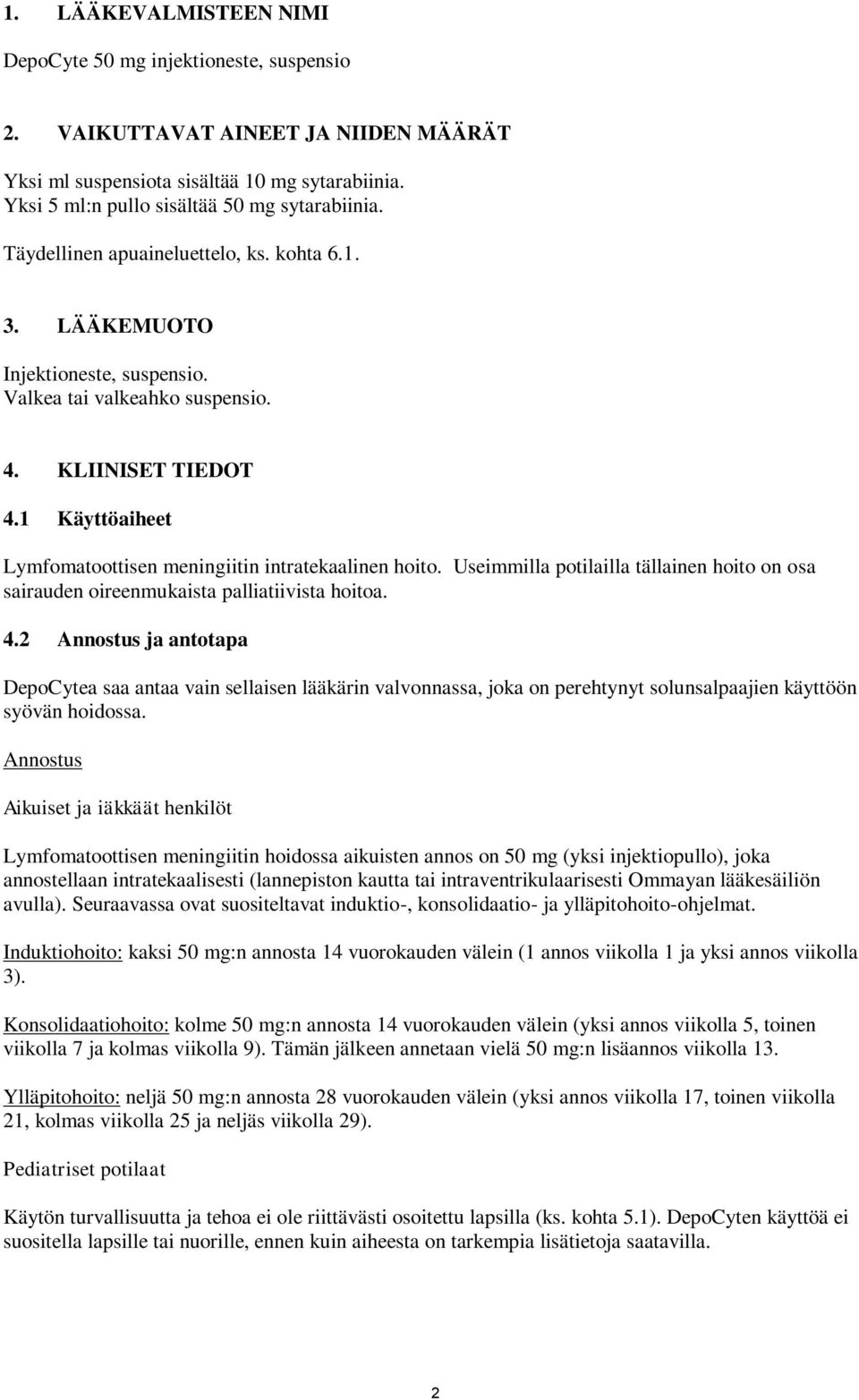 1. LÄÄKEVALMISTEEN NIMI

DepoCyte 50 mg injektioneste, suspensio

2. VAIKUTTAVAT AINEET JA NIIDEN MÄÄRÄT

Yksi ml suspensiota sisältää 10 mg sytarabiinia.
Yksi 5 ml:n pullo sisältää 50 mg sytarabiinia.

Täydellinen apuaineluettelo, ks. kohta 6.1.

3. LÄÄKEMUOTO

Injektioneste, suspensio.
Valkea tai valkeahko suspensio.

4. KLIINISET TIEDOT

4.1 Käyttöaiheet

Lymfomatoottisen meningiitin intratekaalinen hoito. Useimmilla potilailla tällainen hoito on osa sairauden oireenmukaista palliatiivista hoitoa.

4.2 Annostus ja antotapa

DepoCytea saa antaa vain sellaisen lääkärin valvonnassa, joka on perehtynyt solunsalpaajien käyttöön syövän hoidossa.

Annostus

Aikuiset ja iäkkäät henkilöt

Lymfomatoottisen meningiitin hoidossa aikuisten annos on 50 mg (yksi injektiopullo), joka annostellaan intratekaalisesti (lannepiston kautta tai intraventrikulaarisesti Ommayan lääkesäiliön avulla). Seuraavassa ovat suositeltavat induktio-, konsolidaatio- ja ylläpitohoito-ohjelmat.

Induktiohoito: kaksi 50 mg:n annosta 14 vuorokauden välein (1 annos viikolla 1 ja yksi annos viikolla 3).

Konsolidaatiohoito: kolme 50 mg:n annosta 14 vuorokauden välein (yksi annos viikolla 5, toinen viikolla 7 ja kolmas viikolla 9). Tämän jälkeen annetaan vielä 50 mg:n lisäannos viikolla 13.

Ylläpitohoito: neljä 50 mg:n annosta 28 vuorokauden välein (yksi annos viikolla 17, toinen viikolla 21, kolmas viikolla 25 ja neljäs viikolla 29).

Pediatriset potilaat

Käytön turvallisuutta ja tehoa ei ole riittävästi osoitettu lapsilla (ks. kohta 5.1). DepoCyten käyttöä ei suositella lapsille tai nuorille, ennen kuin aiheesta on tarkempia lisätietoja saatavilla.

2